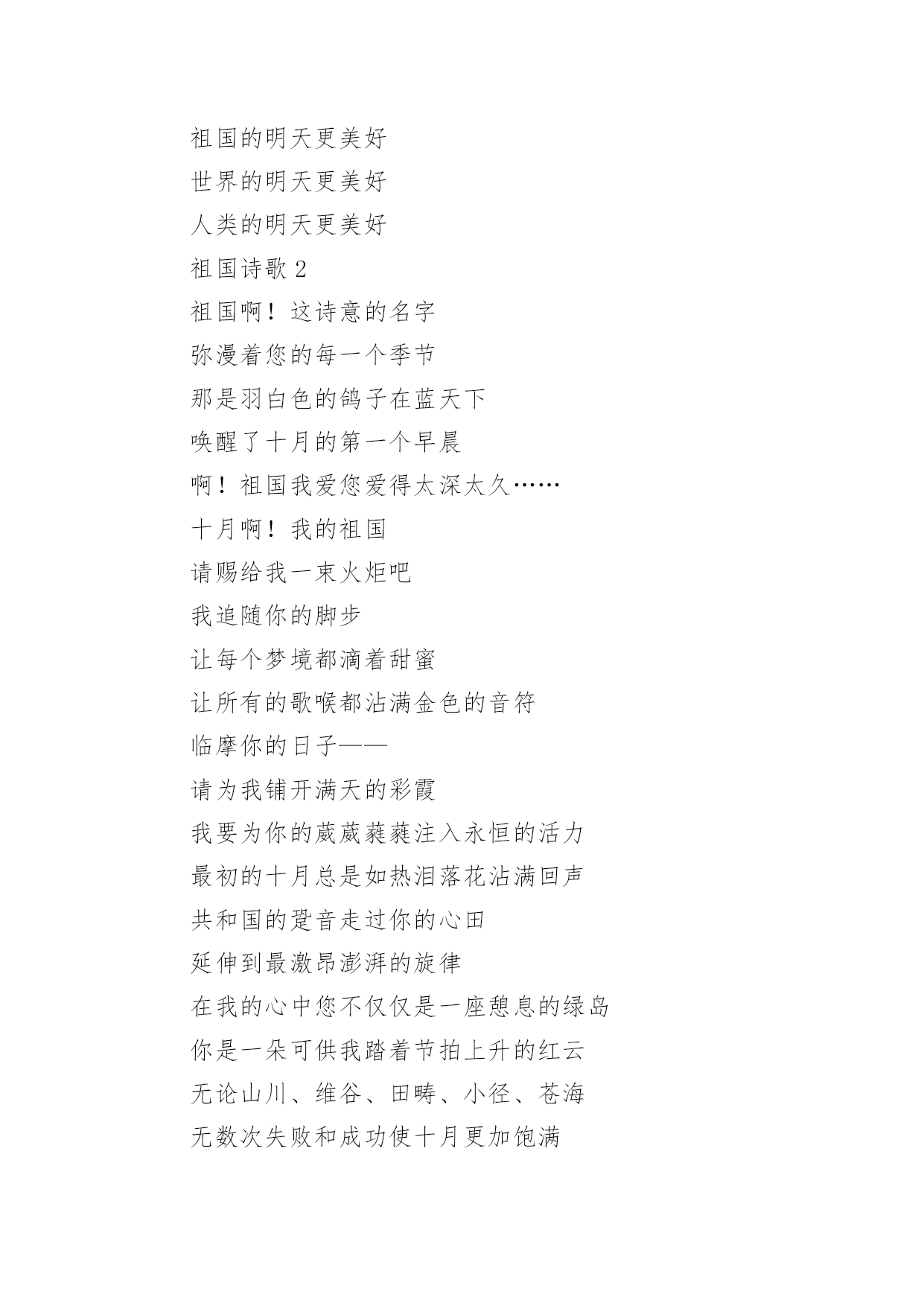 祖国的明天更美好
世界的明天更美好
人类的明天更美好
祖国诗歌 2
祖国啊！这诗意的名字
弥漫着您的每一个季节
那是羽白色的鸽子在蓝天下
唤醒了十月的第一个早晨
啊！祖国我爱您爱得太深太久……
十月啊！我的祖国
请赐给我一束火炬吧
我追随你的脚步
让每个梦境都滴着甜蜜
让所有的歌喉都沾满金色的音符
临摩你的日子——
请为我铺开满天的彩霞
我要为你的葳葳蕤蕤注入永恒的活力
最初的十月总是如热泪落花沾满回声
共和国的跫音走过你的心田
延伸到最激昂澎湃的旋律
在我的心中您不仅仅是一座憩息的绿岛
你是一朵可供我踏着节拍上升的红云
无论山川、维谷、田畴、小径、苍海
无数次失败和成功使十月更加饱满